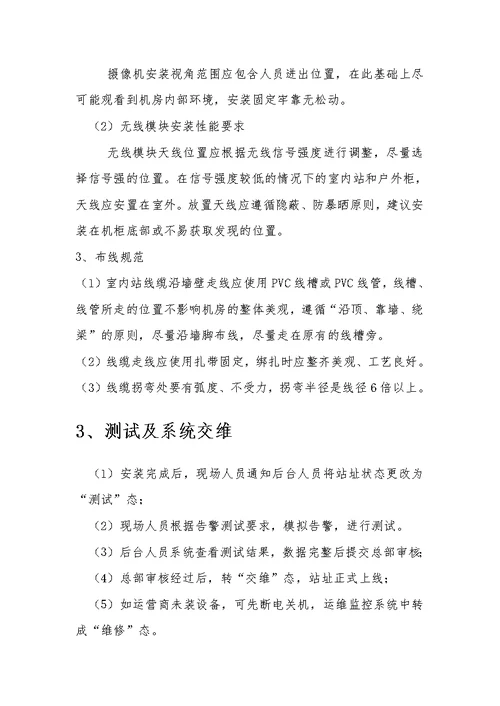 摄像机安装视角范围应包含人员进出位置，在此基础上尽可能观看到机房内部环境，安装固定牢靠无松动。

（2）无线模块安装性能要求

无线模块天线位置应根据无线信号强度进行调整，尽量选择信号强的位置。在信号强度较低的情况下的室内站和户外柜，天线应安置在室外。放置天线应遵循隐蔽、防暴晒原则，建议安装在机柜底部或不易获取发现的位置。

3、布线规范

（1）室内站线缆沿墙壁走线应使用PVC线槽或PVC线管，线槽、线管所走的位置不影响机房的整体美观，遵循“沿顶、靠墙、绕梁”的原则，尽量沿墙脚布线，尽量走在原有的线槽旁。

（2）线缆走线应使用扎带固定，绑扎时应整齐美观、工艺良好。

（3）线缆拐弯处要有弧度、不受力，拐弯半径是线径6倍以上。

3、测试及系统交维

（1）安装完成后，现场人员通知后台人员将站址状态更改为“测试”态；

（2）现场人员根据告警测试要求，模拟告警，进行测试。

（3）后台人员系统查看测试结果，数据完整后提交总部审核；

（4）总部审核经过后，转“交维”态，站址正式上线；

（5）如运营商未装设备，可先断电关机，运维监控系统中转成“维修”态。